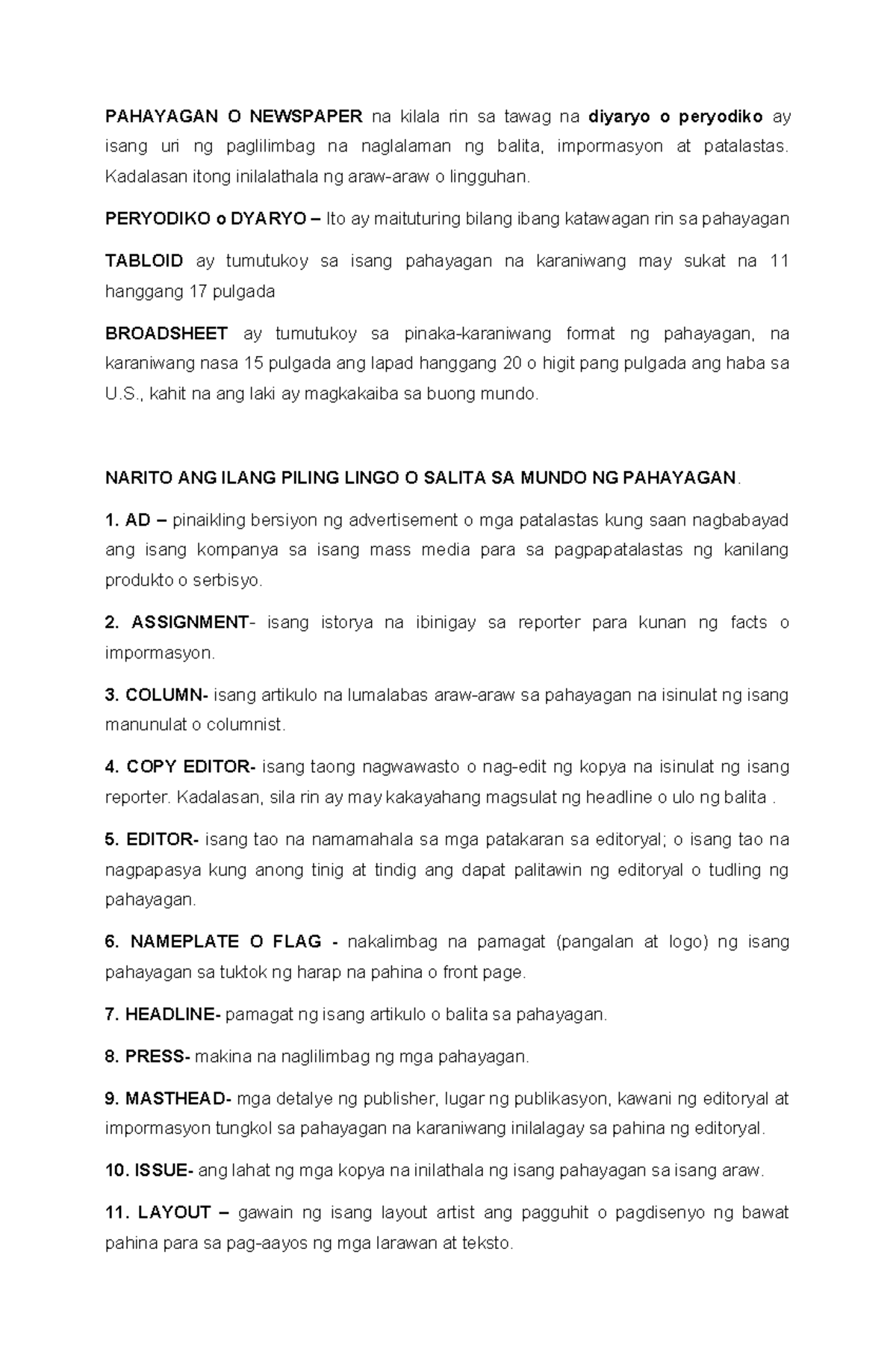 PAHAYAGAN O NEWSPAPER na kilala rin sa tawag na diyaryo o peryodiko ay isang uri ng paglilimbag na naglalaman ng balita, impormasyon at patalastas. Kadalasan itong inilalathala ng araw-araw o lingguhan.

PERYODIKO o DYARYO – Ito ay maituturing bilang ibang katawagan rin sa pahayagan

TABLOID ay tumutukoy sa isang pahayagan na karaniwang may sukat na 11 hanggang 17 pulgada

BROADSHEET ay tumutukoy sa pinaka-karaniwang format ng pahayagan, na karaniwang nasa 15 pulgada ang lapad hanggang 20 o higit pang pulgada ang haba sa U.S., kahit na ang laki ay magkakaiba sa buong mundo.

NARITO ANG ILANG PILING LINGO O SALITA SA MUNDO NG PAHAYAGAN.

1. AD – pinaikling bersiyon ng advertisement o mga patalastas kung saan nagbabayad ang isang kompanya sa isang mass media para sa pagpapatalastas ng kanilang produkto o serbisyo.

2. ASSIGNMENT- isang istorya na ibinigay sa reporter para kunan ng facts o impormasyon.

3. COLUMN- isang artikulo na lumalabas araw-araw sa pahayagan na isinulat ng isang manunulat o columnist.

4. COPY EDITOR- isang taong nagwawasto o nag-edit ng kopya na isinulat ng isang reporter. Kadalasan, sila rin ay may kakayahang magsulat ng headline o ulo ng balita .

5. EDITOR- isang tao na namamahala sa mga patakaran sa editoryal; o isang tao na nagpapasya kung anong tinig at tindig ang dapat palitawin ng editoryal o tudling ng pahayagan.

6. NAMEPLATE O FLAG - nakalimbag na pamagat (pangalan at logo) ng isang pahayagan sa tuktok ng harap na pahina o front page.

7. HEADLINE- pamagat ng isang artikulo o balita sa pahayagan.

8. PRESS- makina na naglilimbag ng mga pahayagan.

9. MASTHEAD- mga detalye ng publisher, lugar ng publikasyon, kawani ng editoryal at impormasyon tungkol sa pahayagan na karaniwang inilalagay sa pahina ng editoryal.

10. ISSUE- ang lahat ng mga kopya na inilathala ng isang pahayagan sa isang araw.

11. LAYOUT – gawain ng isang layout artist ang pagguhit o pagdisenyo ng bawat pahina para sa pag-aayos ng mga larawan at teksto.